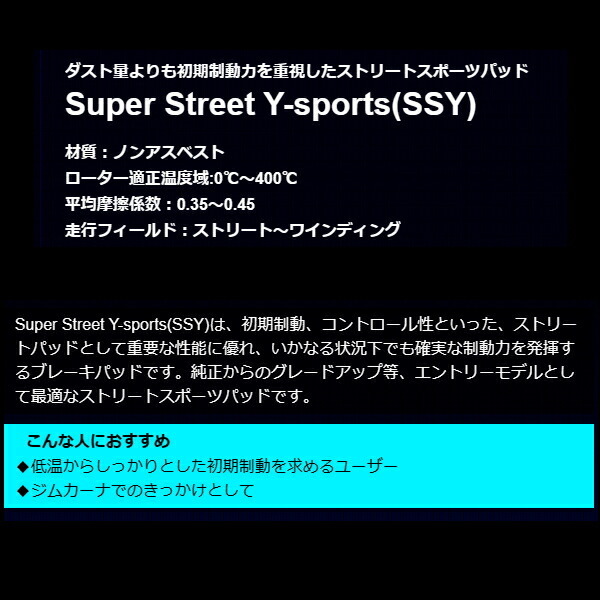 ダスト量よりも初期制動力を重視したストリートスポーツパッド

Super Street Y-sports(SSY)

材質：ノンアスベスト
ローター適正温度域:0℃～400℃
平均摩擦係数：0.35～0.45
走行フィールド：ストリート～ワインディング

Super Street Y-sports(SSY)は、初期制動、コントロール性といった、ストリートパッドとして重要な性能に優れ、いかなる状況下でも確実な制動力を発揮するブレーキパッドです。純正からのグレードアップ等、エントリーモデルとして最適なストリートスポーツパッドです。

こんな人におすすめ
◆低温からしっかりとした初期制動を求めるユーザー
◆ジムカーナでのきっかけとして